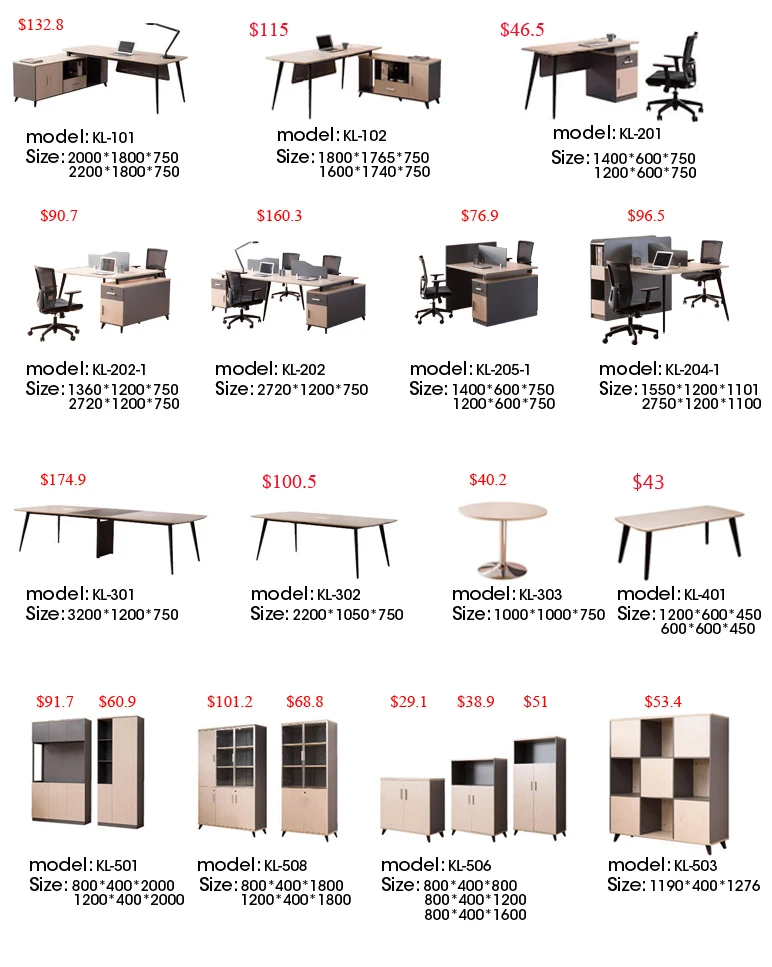 $132.8

model: KL-101
Size: 2000*1800*750
2200*1800*750

$115

model: KL-102
Size: 1800*1765*750
1600*1740*750

$46.5

model: KL-201
Size: 1400*600*750
1200*600*750

$90.7

model: KL-202-1
Size: 1360*1200*750
2720*1200*750

$160.3

model: KL-202
Size: 2720*1200*750

$76.9

model: KL-205-1
Size: 1400*600*750
1200*600*750

$96.5

model: KL-204-1
Size: 1550*1200*1101
2750*1200*1100

$174.9

model: KL-301
Size: 3200*1200*750

$100.5

model: KL-302
Size: 2200*1050*750

$40.2

model: KL-303
Size: 1000*1000*750

$43

model: KL-401
Size: 1200*600*450
600*600*450

$91.7 $60.9

model: KL-501
Size: 800*400*2000
1200*400*2000

$101.2 $68.8

model: KL-508
Size: 800*400*1800
1200*400*1800

$29.1 $38.9 $51

model: KL-506
Size: 800*400*800
800*400*1200
800*400*1600

$53.4

model: KL-503
Size: 1190*400*1276